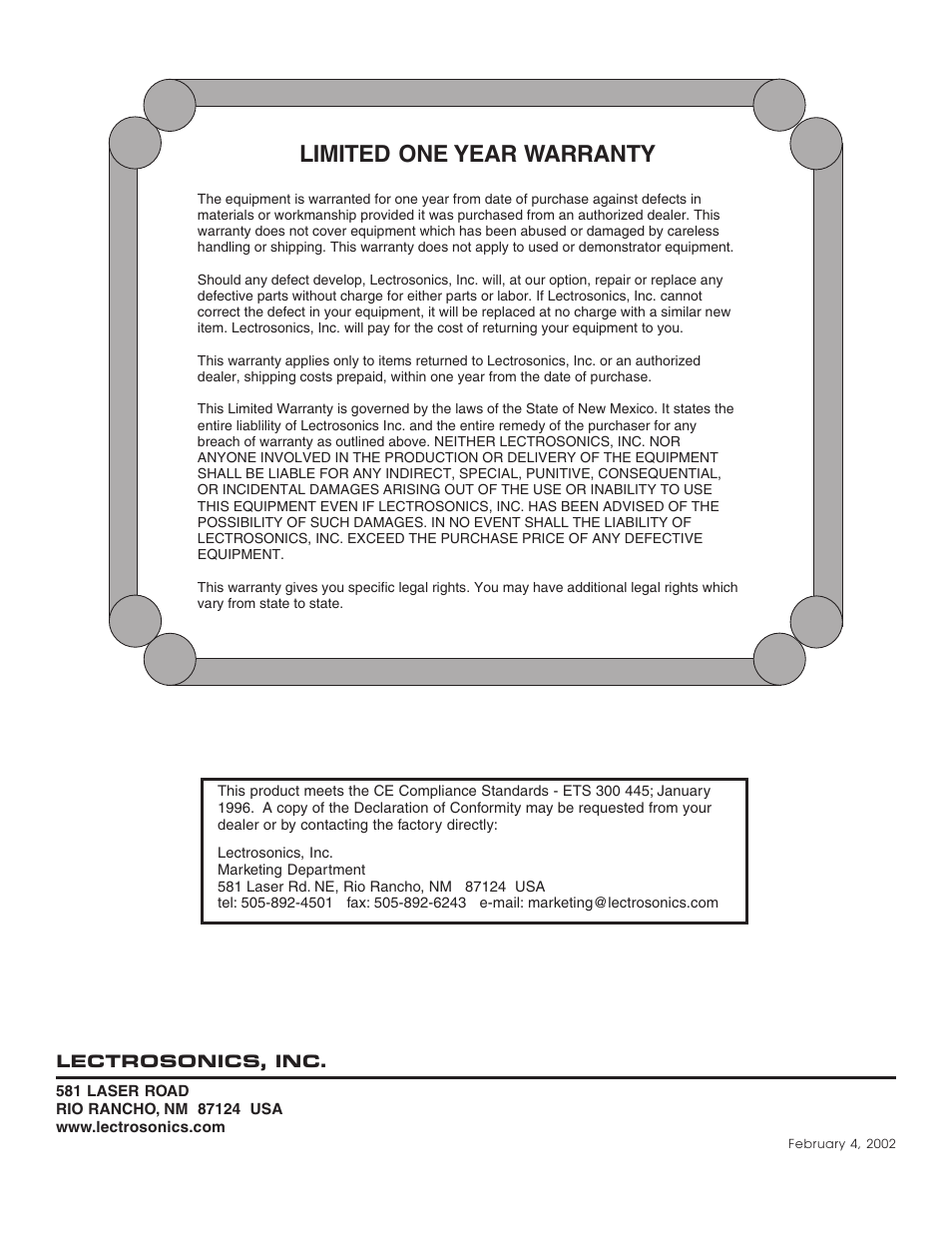 LIMITED ONE YEAR WARRANTY

The equipment is warranted for one year from date of purchase against defects in materials or workmanship provided it was purchased from an authorized dealer. This warranty does not cover equipment which has been abused or damaged by careless handling or shipping. This warranty does not apply to used or demonstrator equipment.

Should any defect develop, Lectrosonics, Inc. will, at our option, repair or replace any defective parts without charge for either parts or labor. If Lectrosonics, Inc. cannot correct the defect in your equipment, it will be replaced at no charge with a similar new item. Lectrosonics, Inc. will pay for the cost of returning your equipment to you.

This warranty applies only to items returned to Lectrosonics, Inc. or an authorized dealer, shipping costs prepaid, within one year from the date of purchase.

This Limited Warranty is governed by the laws of the State of New Mexico. It states the entire liablility of Lectrosonics Inc. and the entire remedy of the purchaser for any breach of warranty as outlined above. NEITHER LECTROSONICS, INC. NOR ANYONE INVOLVED IN THE PRODUCTION OR DELIVERY OF THE EQUIPMENT SHALL BE LIABLE FOR ANY INDIRECT, SPECIAL, PUNITIVE, CONSEQUENTIAL, OR INCIDENTAL DAMAGES ARISING OUT OF THE USE OR INABILITY TO USE THIS EQUIPMENT EVEN IF LECTROSONICS, INC. HAS BEEN ADVISED OF THE POSSIBILITY OF SUCH DAMAGES. IN NO EVENT SHALL THE LIABILITY OF LECTROSONICS, INC. EXCEED THE PURCHASE PRICE OF ANY DEFECTIVE EQUIPMENT.

This warranty gives you specific legal rights. You may have additional legal rights which vary from state to state.

This product meets the CE Compliance Standards - ETS 300 445; January 1996. A copy of the Declaration of Conformity may be requested from your dealer or by contacting the factory directly:

Lectrosonics, Inc.
Marketing Department
581 Laser Rd. NE, Rio Rancho, NM 87124 USA
tel: 505-892-4501 fax: 505-892-6243 e-mail: marketing@lectrosonics.com

LECTROSONICS, INC.

581 LASER ROAD
RIO RANCHO, NM 87124 USA
www.lectrosonics.com

February 4, 2002